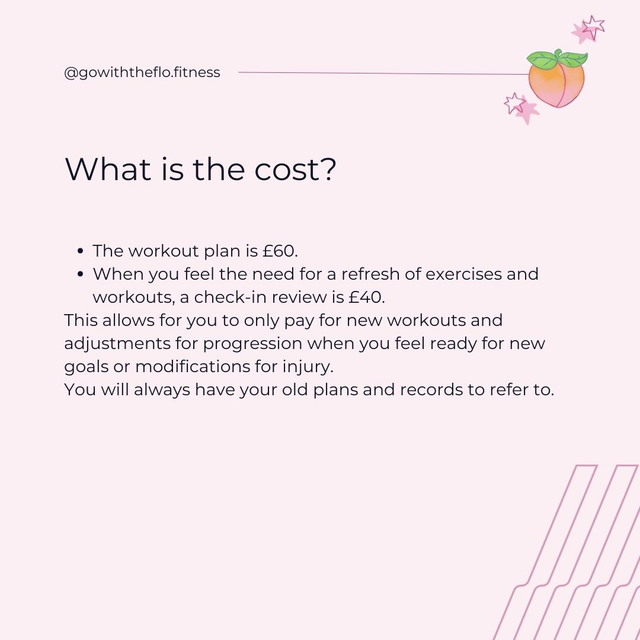 @gowiththeflo.fitness

What is the cost?

• The workout plan is £60.
• When you feel the need for a refresh of exercises and workouts, a check-in review is £40.

This allows for you to only pay for new workouts and adjustments for progression when you feel ready for new goals or modifications for injury.
You will always have your old plans and records to refer to.